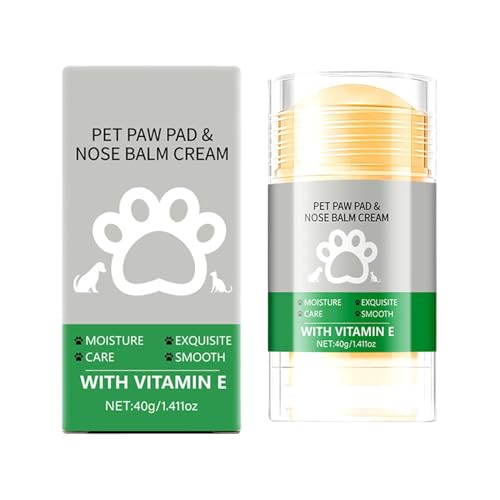 PET PAW PAD &
NOSE BALM CREAM

MOISTURE
EXQUISITE
CARE
SMOOTH

WITH VITAMIN E

NET:40g/1.411oz

PET PAW PAD &
NOSE BALM CREAM

MOISTURE
EXQUISITE
CARE
SMOOTH

WITH VITAMIN E

NET:40g/1.411oz